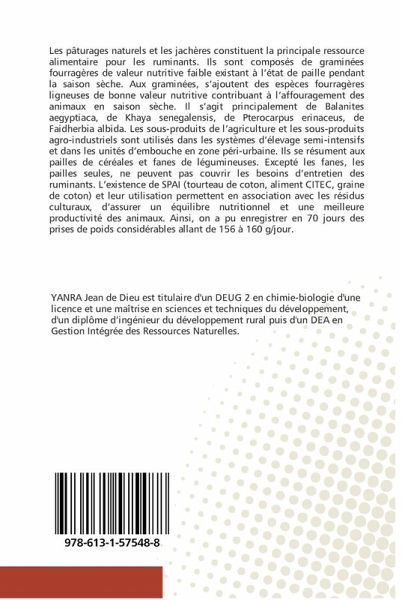 Les pâturages naturels et les jachères constituent la principale ressource alimentaire pour les ruminants. Ils sont composés de graminées fourragères de valeur nutritive faible existant à l'état de paille pendant la saison sèche. Aux graminées, s'ajoutent des espèces fourragères ligneuses de bonne valeur nutritive contribuant à l'affouragement des animaux en saison sèche. Il s'agit principalement de Balanites aegyptiaca, de Khaya senegalensis, de Pterocarpus erinaceus, de Faidherbia albida. Les sous-produits de l'agriculture et les sous-produits agro-industriels sont utilisés dans les systèmes d'élevage semi-intensifs et dans les unités d'embouche en zone péri-urbaine. Ils se résument aux pailles de céréales et fanes de légumineuses. Excepté les fanes, les pailles seules, ne peuvent pas couvrir les besoins d'entretien des ruminants. L'existence de SPAI (tourteau de coton, aliment CITEC, graine de coton) et leur utilisation permettent en association avec les résidus culturaux, d'assurer un équilibre nutritionnel et une meilleure productivité des animaux. Ainsi, on a pu enregistrer en 70 jours des prises de poids considérables allant de 156 à 160 g/jour.

YANRA Jean de Dieu est titulaire d'un DEUG 2 en chimie-biologie d'une licence et une maîtrise en sciences et techniques du développement, d'un diplôme d'ingénieur du développement rural puis d'un DEA en Gestion Intégrée des Ressources Naturelles.

978-613-1-57548-8